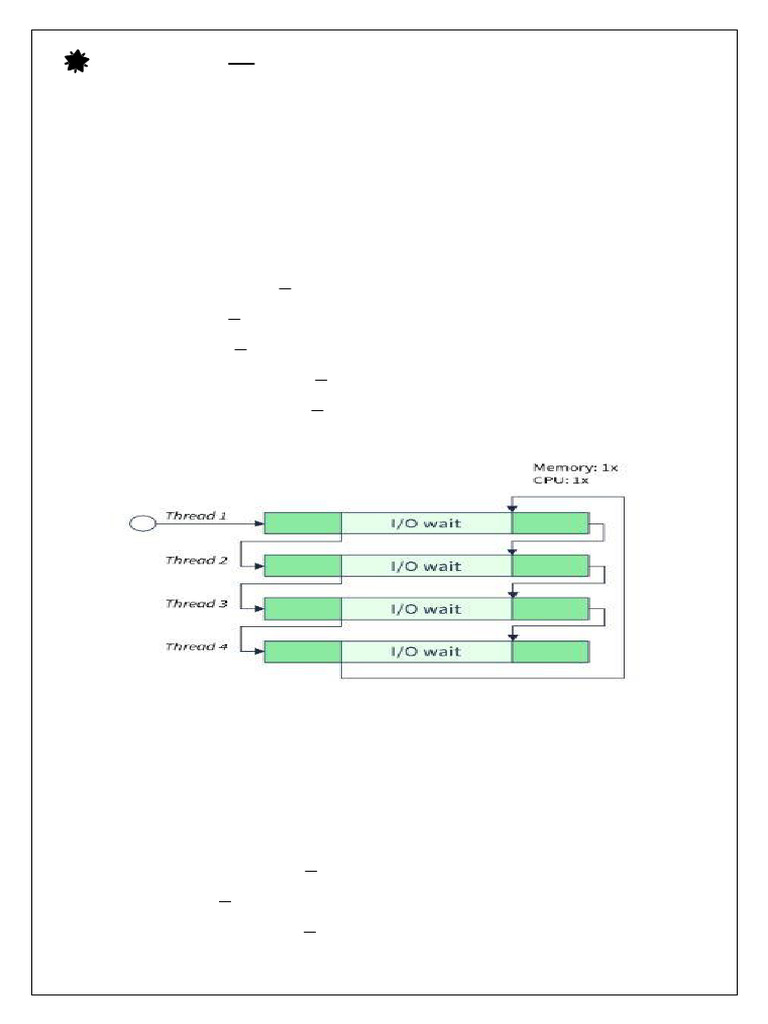 Memory: 1x
CPU: 1x

Thread 1
I/O wait
Thread 2
I/O wait
Thread 3
I/O wait
Thread 4
I/O wait